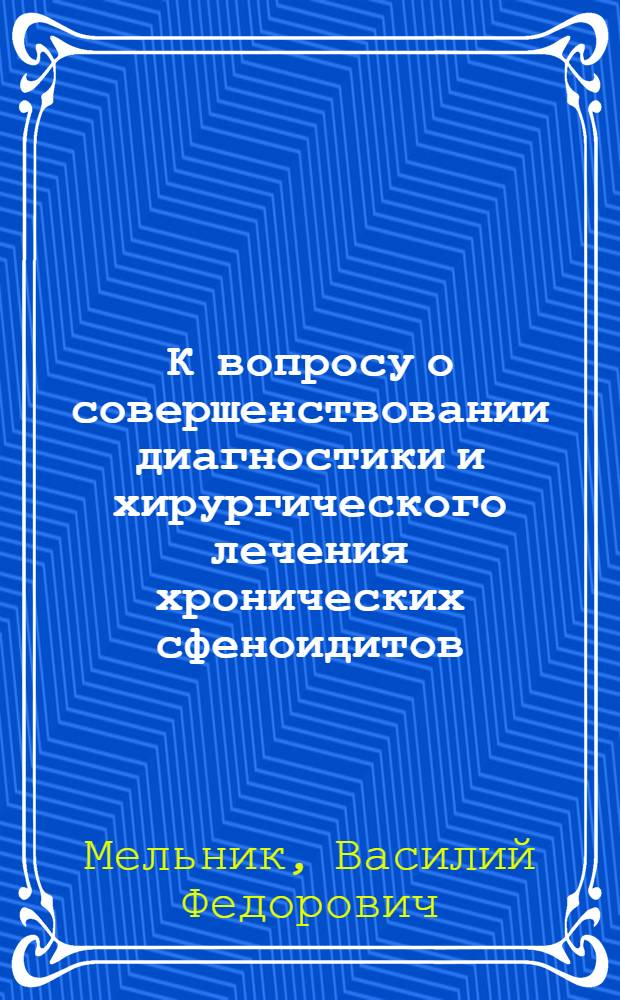 К вопросу о совершенствовании диагностики и хирургического лечения хронических сфеноидитов

Мельник, Василий Федорович